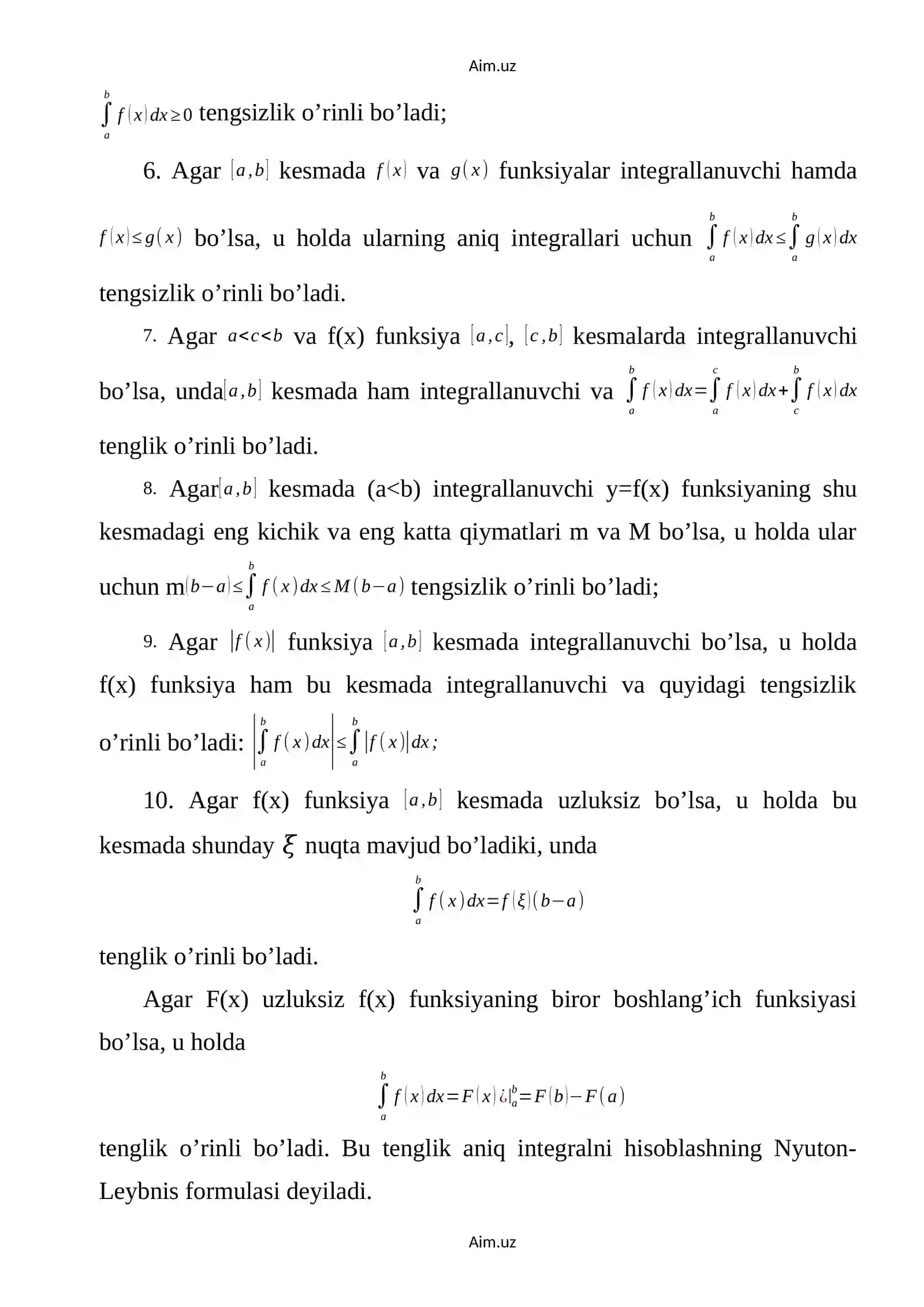 Aim.uz

$\int_a^b f(x)dx \geq 0$ tengsizlik o'rinli bo'ladi;

6. Agar $[a,b]$ kesmada $f(x)$ va $g(x)$ funksiyalar integrallanuvchi hamda $f(x) \leq g(x)$ bo'lsa, u holda ularning aniq integrallari uchun $\int_a^b f(x)dx \leq \int_a^b g(x)dx$ tengsizlik o'rinli bo'ladi.

7. Agar $a<c<b$ va f(x) funksiya $[a,c]$, $[c,b]$ kesmalarda integrallanuvchi bo'lsa, unda$[a,b]$ kesmada ham integrallanuvchi va $\int_a^b f(x)dx = \int_a^c f(x)dx + \int_c^b f(x)dx$ tenglik o'rinli bo'ladi.

8. Agar$[a,b]$ kesmada (a<b) integrallanuvchi y=f(x) funksiyaning shu kesmadagi eng kichik va eng katta qiymatlari m va M bo'lsa, u holda ular uchun m$(b-a) \leq \int_a^b f(x)dx \leq M(b-a)$ tengsizlik o'rinli bo'ladi;

9. Agar $|f(x)|$ funksiya $[a,b]$ kesmada integrallanuvchi bo'lsa, u holda f(x) funksiya ham bu kesmada integrallanuvchi va quyidagi tengsizlik o'rinli bo'ladi: $\left|\int_a^b f(x)dx\right| \leq \int_a^b |f(x)|dx;$

10. Agar f(x) funksiya $[a,b]$ kesmada uzluksiz bo'lsa, u holda bu kesmada shunday $\xi$ nuqta mavjud bo'ladiki, unda

$\int_a^b f(x)dx = f(\xi)(b-a)$

tenglik o'rinli bo'ladi.

Agar F(x) uzluksiz f(x) funksiyaning biror boshlang'ich funksiyasi bo'lsa, u holda

$\int_a^b f(x)dx = F(x)¿|_a^b = F(b) - F(a)$

tenglik o'rinli bo'ladi. Bu tenglik aniq integralni hisoblashning Nyuton-Leybnis formulasi deyiladi.

Aim.uz